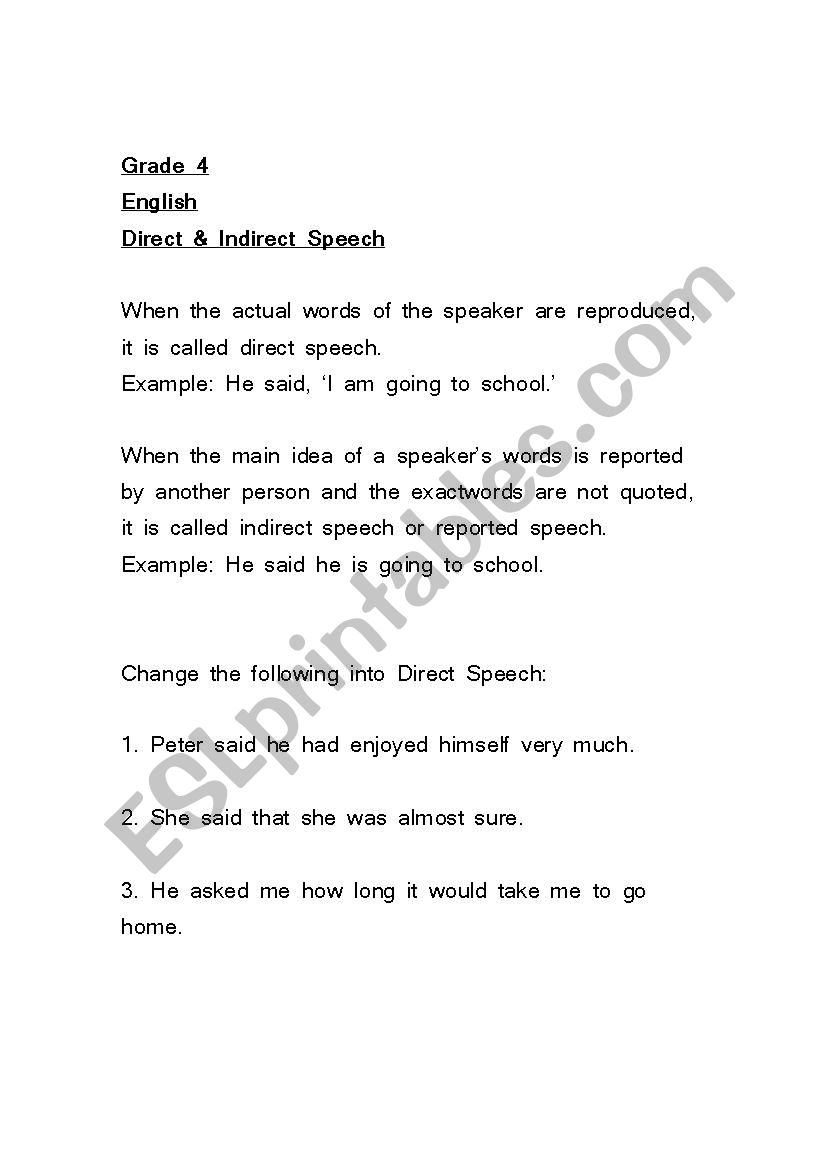 Grade 4
English
Direct & Indirect Speech

When the actual words of the speaker are reproduced, it is called direct speech.
Example: He said, ‘I am going to school.’

When the main idea of a speaker’s words is reported by another person and the exactwords are not quoted, it is called indirect speech or reported speech.
Example: He said he is going to school.

Change the following into Direct Speech:

1. Peter said he had enjoyed himself very much.

2. She said that she was almost sure.

3. He asked me how long it would take me to go home.

ESLprintables.com